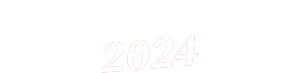 2024